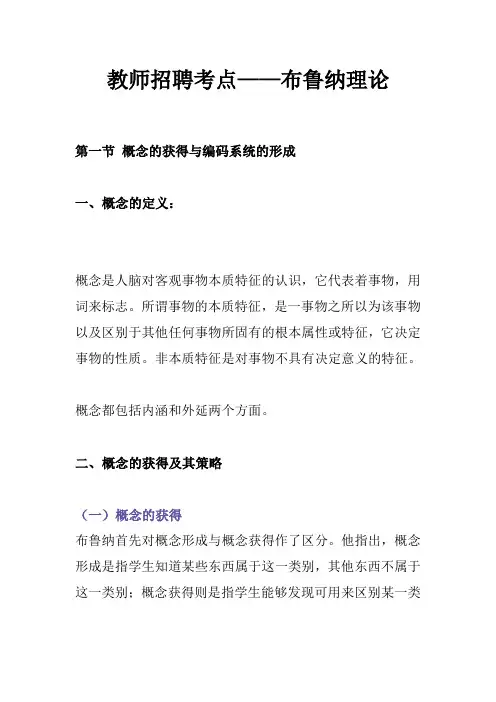 教师招聘考点——布鲁纳理论

第一节 概念的获得与编码系统的形成

一、概念的定义：

概念是人脑对客观事物本质特征的认识，它代表着事物，用词来标志。所谓事物的本质特征，是一事物之所以为该事物以及区别于其他任何事物所固有的根本属性或特征，它决定事物的性质。非本质特征是对事物不具有决定意义的特征。

概念都包括内涵和外延两个方面。

二、概念的获得及其策略

（一）概念的获得

布鲁纳首先对概念形成与概念获得作了区分。他指出，概念形成是指学生知道某些东西属于这一类别，其他东西不属于这一类别；概念获得则是指学生能够发现可用来区别某一类